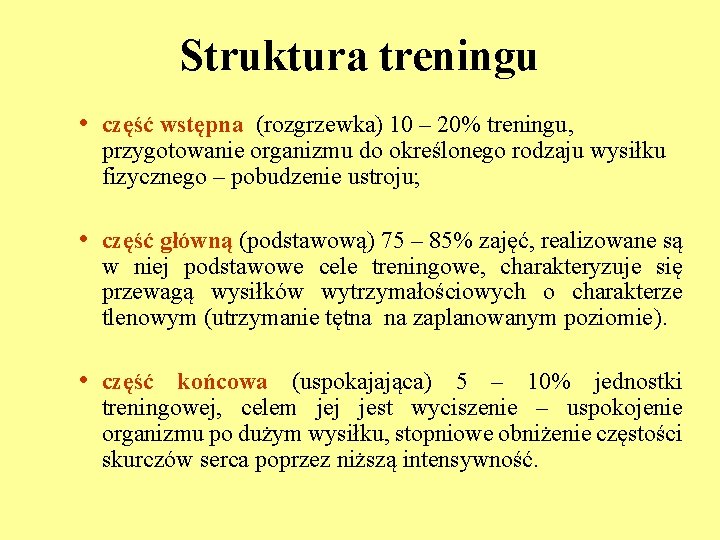 Struktura treningu

• część wstępna (rozgrzewka) 10 – 20% treningu, przygotowanie organizmu do określonego rodzaju wysiłku fizycznego – pobudzenie ustroju;

• część główną (podstawową) 75 – 85% zajęć, realizowane są w niej podstawowe cele treningowe, charakteryzuje się przewagą wysiłków wytrzymałościowych o charakterze tlenowym (utrzymanie tętna na zaplanowanym poziomie).

• część końcowa (uspokajająca) 5 – 10% jednostki treningowej, celem jej jest wyciszenie – uspokojenie organizmu po dużym wysiłku, stopniowe obniżenie częstości skurczów serca poprzez niższą intensywność.